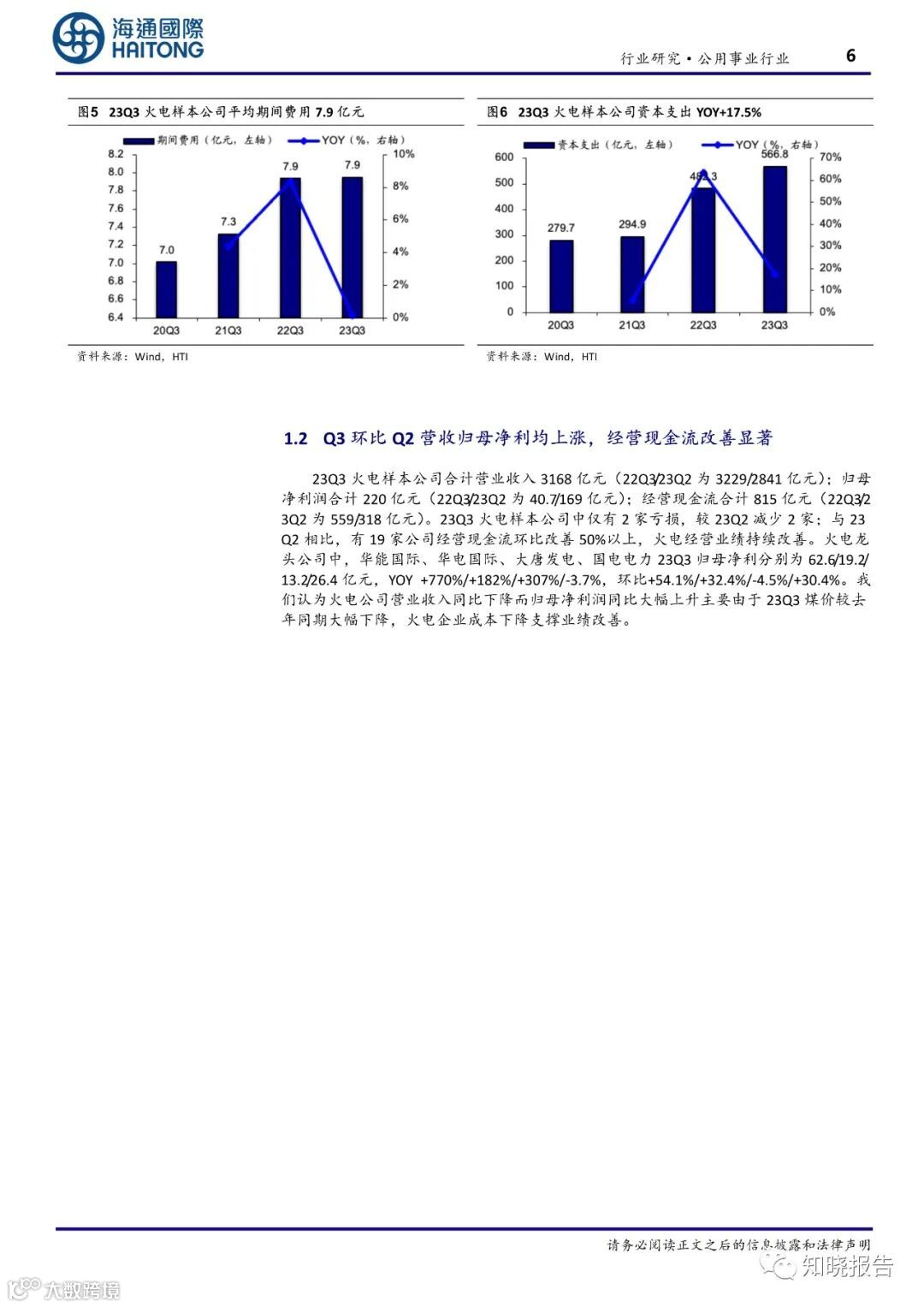 海通國際
HAITONG

行业研究·公用事业行业 6

图5 23Q3 火电样本公司平均期间费用 7.9 亿元

期间费用（亿元，左轴） YOY（%，右轴）

8.2
8.0
7.8
7.6
7.4
7.2
7.0
6.8
6.6
6.4

10%
8%
6%
4%
2%
0%

7.0
7.3
7.9
7.9

20Q3 21Q3 22Q3 23Q3

资料来源：Wind，HTI

图6 23Q3 火电样本公司资本支出 YOY+17.5%

资本支出（亿元，左轴） YOY（%，右轴）

600
500
400
300
200
100
0

70%
60%
50%
40%
30%
20%
10%
0%

279.7
294.9
482.3
566.8

20Q3 21Q3 22Q3 23Q3

资料来源：Wind，HTI

1.2 Q3 环比 Q2 营收归母净利均上涨，经营现金流改善显著

23Q3 火电样本公司合计营业收入 3168 亿元（22Q3/23Q2 为 3229/2841 亿元）；归母净利润合计 220 亿元（22Q3/23Q2 为 40.7/169 亿元）；经营现金流合计 815 亿元（22Q3/23Q2 为 559/318 亿元）。23Q3 火电样本公司中仅有 2 家亏损，较 23Q2 减少 2 家；与 23Q2 相比，有 19 家公司经营现金流环比改善 50%以上，火电经营业绩持续改善。火电龙头公司中，华能国际、华电国际、大唐发电、国电电力 23Q3 归母净利分别为 62.6/19.2/13.2/26.4 亿元，YOY +770%/+182%/+307%/-3.7%，环比+54.1%/+32.4%/-4.5%/+30.4%。我们认为火电公司营业收入同比下降而归母净利润同比大幅上升主要由于 23Q3 煤价较去年同期大幅下降，火电企业成本下降支撑业绩改善。

请务必阅读正文之后的信息披露和法律声明

知晓报告

大数跨境